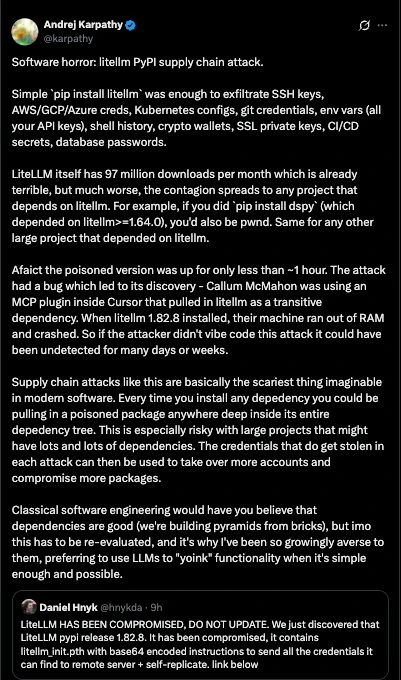 Andrej Karpathy
@karpathy

Software horror: litellm PyPI supply chain attack.

Simple `pip install litellm` was enough to exfiltrate SSH keys, AWS/GCP/Azure creds, Kubernetes configs, git credentials, env vars (all your API keys), shell history, crypto wallets, SSL private keys, CI/CD secrets, database passwords.

LiteLLM itself has 97 million downloads per month which is already terrible, but much worse, the contagion spreads to any project that depends on litellm. For example, if you did `pip install dspy` (which depended on litellm>=1.64.0), you'd also be pwnd. Same for any other large project that depended on litellm.

Afaict the poisoned version was up for only less than ~1 hour. The attack had a bug which led to its discovery - Callum McMahon was using an MCP plugin inside Cursor that pulled in litellm as a transitive dependency. When litellm 1.82.8 installed, their machine ran out of RAM and crashed. So if the attacker didn't vibe code this attack it could have been undetected for many days or weeks.

Supply chain attacks like this are basically the scariest thing imaginable in modern software. Every time you install any depedency you could be pulling in a poisoned package anywhere deep inside its entire depedency tree. This is especially risky with large projects that might have lots and lots of dependencies. The credentials that do get stolen in each attack can then be used to take over more accounts and compromise more packages.

Classical software engineering would have you believe that dependencies are good (we're building pyramids from bricks), but imo this has to be re-evaluated, and it's why I've been so growingly averse to them, preferring to use LLMs to "yoink" functionality when it's simple enough and possible.

Daniel Hnyk @hnykda · 9h
LiteLLM HAS BEEN COMPROMISED, DO NOT UPDATE. We just discovered that LiteLLM pypi release 1.82.8. It has been compromised, it contains litellm_init.pth with base64 encoded instructions to send all the credentials it can find to remote server + self-replicate. link below